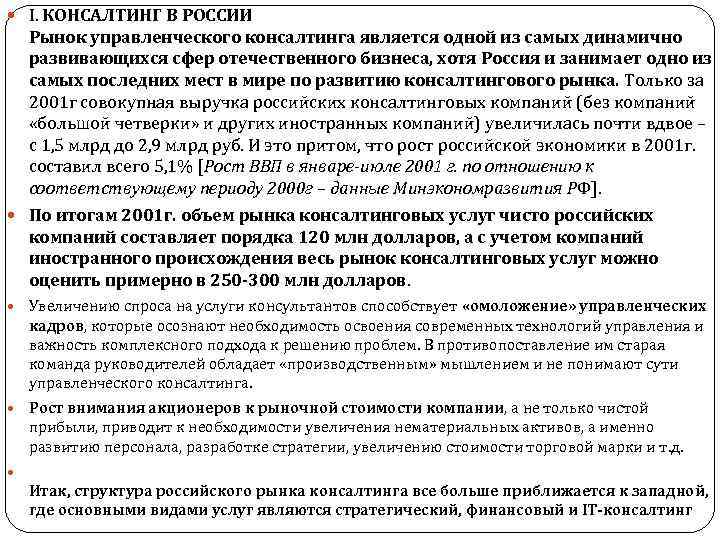 I. КОНСАЛТИНГ В РОССИИ
Рынок управленческого консалтинга является одной из самых динамично развивающихся сфер отечественного бизнеса, хотя Россия и занимает одно из самых последних мест в мире по развитию консалтингового рынка. Только за 2001г совокупная выручка российских консалтинговых компаний (без компаний «большой четверки» и других иностранных компаний) увеличилась почти вдвое – с 1,5 млрд до 2,9 млрд руб. И это притом, что рост российской экономики в 2001г. составил всего 5,1% [Рост ВВП в январе-июле 2001 г. по отношению к соответствующему периоду 2000г – данные Минэкономразвития РФ].

По итогам 2001г. объем рынка консалтинговых услуг чисто российских компаний составляет порядка 120 млн долларов, а с учетом компаний иностранного происхождения весь рынок консалтинговых услуг можно оценить примерно в 250-300 млн долларов.

Увеличению спроса на услуги консультантов способствует «омоложение» управленческих кадров, которые осознают необходимость освоения современных технологий управления и важность комплексного подхода к решению проблем. В противопоставление им старая команда руководителей обладает «производственным» мышлением и не понимают сути управленческого консалтинга.

Рост внимания акционеров к рыночной стоимости компании, а не только чистой прибыли, приводит к необходимости увеличения нематериальных активов, а именно развитию персонала, разработке стратегии, увеличению стоимости торговой марки и т.д.

Итак, структура российского рынка консалтинга все больше приближается к западной, где основными видами услуг являются стратегический, финансовый и IT-консалтинг